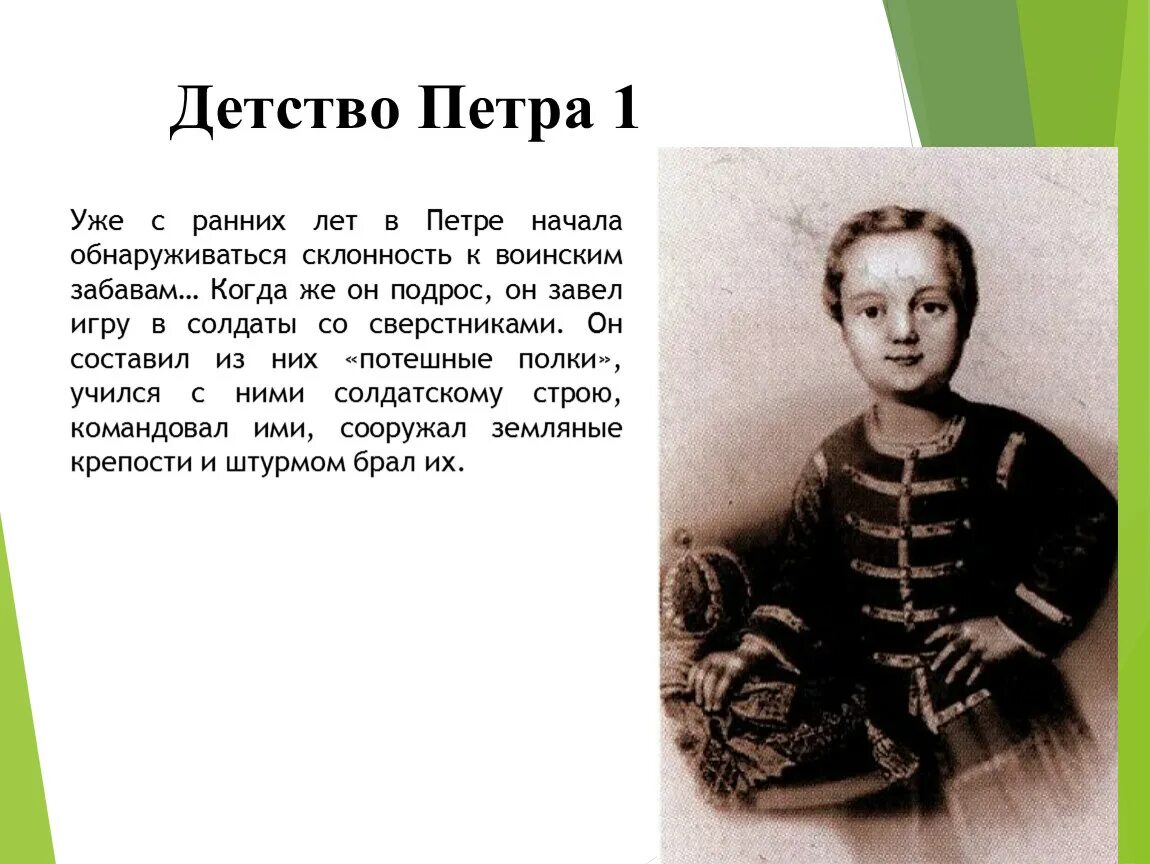 Детство Петра 1

Уже с ранних лет в Петре начала обнаруживаться склонность к воинским забавам… Когда же он подрос, он завел игру в солдаты со сверстниками. Он составил из них «потешные полки», учился с ними солдатскому строю, командовал ими, сооружал земляные крепости и штурмом брал их.